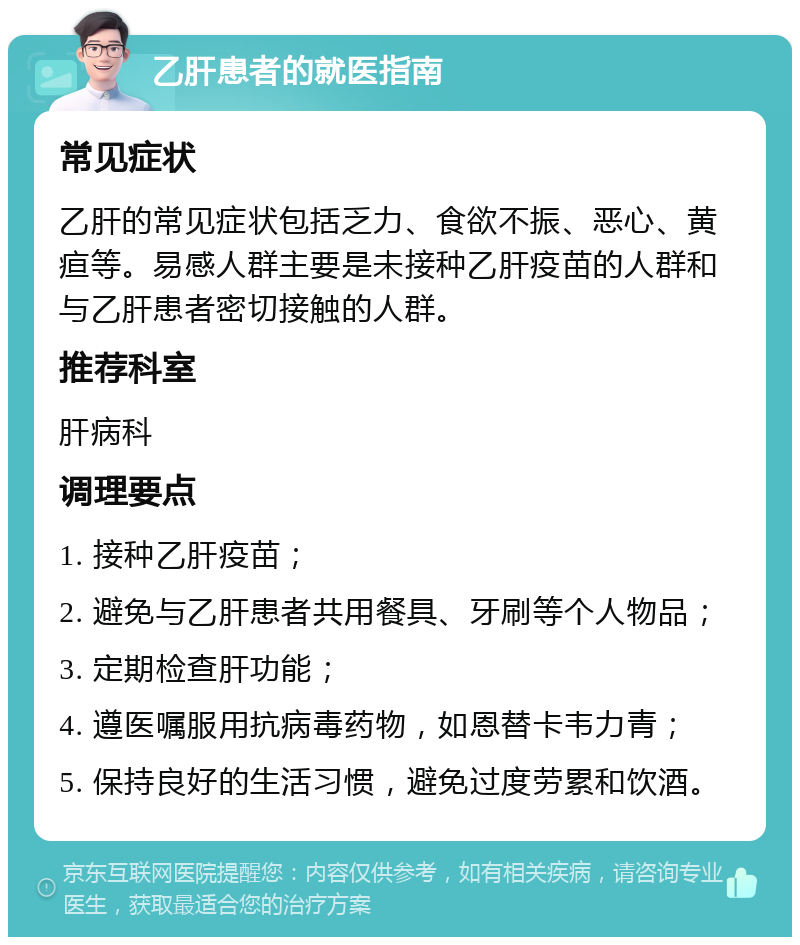 乙肝患者的就医指南

常见症状

乙肝的常见症状包括乏力、食欲不振、恶心、黄疸等。易感人群主要是未接种乙肝疫苗的人群和与乙肝患者密切接触的人群。

推荐科室

肝病科

调理要点

1. 接种乙肝疫苗；

2. 避免与乙肝患者共用餐具、牙刷等个人物品；

3. 定期检查肝功能；

4. 遵医嘱服用抗病毒药物，如恩替卡韦力青；

5. 保持良好的生活习惯，避免过度劳累和饮酒。

京东互联网医院提醒您：内容仅供参考，如有相关疾病，请咨询专业医生，获取最适合您的治疗方案